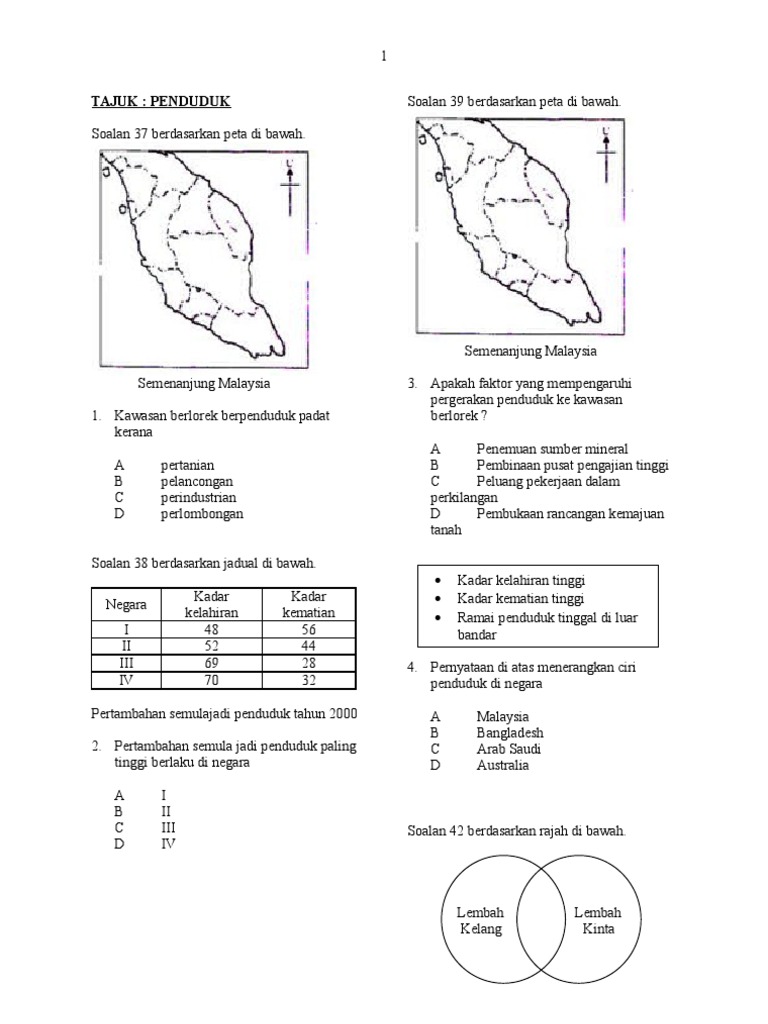 1

TAJUK : PENDUDUK

Soalan 37 berdasarkan peta di bawah.

U

Semenanjung Malaysia

1. Kawasan berlorek berpenduduk padat kerana

A pertanian
B pelancongan
C perindustrian
D perlombongan

Soalan 38 berdasarkan jadual di bawah.

| Negara | Kadar kelahiran | Kadar kematian |
|---|---|---|
| I | 48 | 56 |
| II | 52 | 44 |
| III | 69 | 28 |
| IV | 70 | 32 |

Pertambahan semulajadi penduduk tahun 2000

2. Pertambahan semula jadi penduduk paling tinggi berlaku di negara

A I
B II
C III
D IV

Soalan 39 berdasarkan peta di bawah.

U

Semenanjung Malaysia

3. Apakah faktor yang mempengaruhi pergerakan penduduk ke kawasan berlorek ?

A Penemuan sumber mineral
B Pembinaan pusat pengajian tinggi
C Peluang pekerjaan dalam perkilangan
D Pembukaan rancangan kemajuan tanah

• Kadar kelahiran tinggi
• Kadar kematian tinggi
• Ramai penduduk tinggal di luar bandar

4. Pernyataan di atas menerangkan ciri penduduk di negara

A Malaysia
B Bangladesh
C Arab Saudi
D Australia

Soalan 42 berdasarkan rajah di bawah.

Lembah Kelang

Lembah Kinta